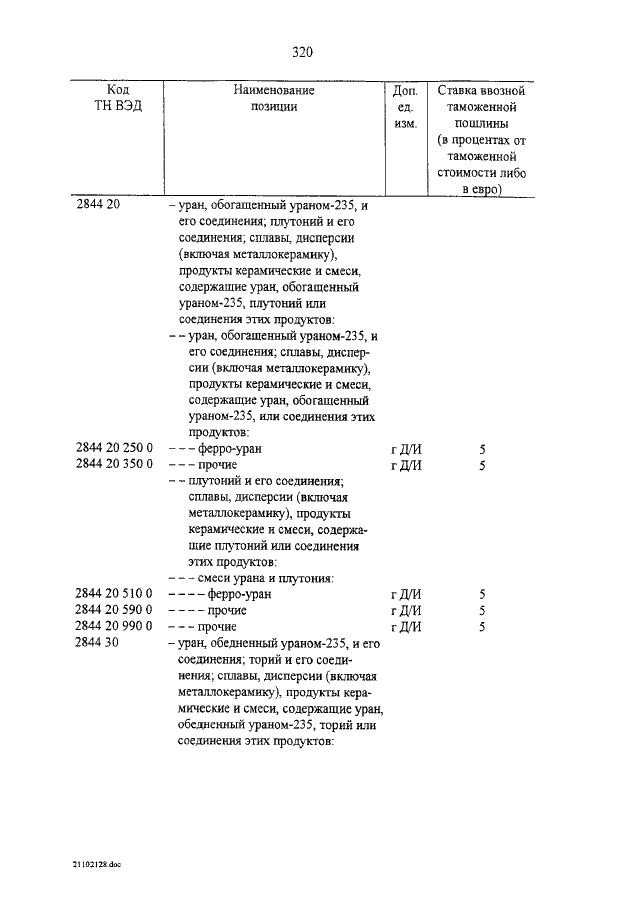 320

| Код ТН ВЭД | Наименование позиции | Доп. ед. изм. | Ставка ввозной таможенной пошлины (в процентах от таможенной стоимости либо в евро) |
|---|---|---|---|
| 2844 20 | – уран, обогащенный ураном-235, и его соединения; плутоний и его соединения; сплавы, дисперсии (включая металлокерамику), продукты керамические и смеси, содержащие уран, обогащенный ураном-235, плутоний или соединения этих продуктов: | | |
| | – – уран, обогащенный ураном-235, и его соединения; сплавы, дисперсии (включая металлокерамику), продукты керамические и смеси, содержащие уран, обогащенный ураном-235, или соединения этих продуктов: | | |
| 2844 20 250 0 | – – – ферро-уран | г Д/И | 5 |
| 2844 20 350 0 | – – – прочие | г Д/И | 5 |
| | – – плутоний и его соединения; сплавы, дисперсии (включая металлокерамику), продукты керамические и смеси, содержащие плутоний или соединения этих продуктов: | | |
| | – – – смеси урана и плутония: | | |
| 2844 20 510 0 | – – – – ферро-уран | г Д/И | 5 |
| 2844 20 590 0 | – – – – прочие | г Д/И | 5 |
| 2844 20 990 0 | – – – прочие | г Д/И | 5 |
| 2844 30 | – уран, обедненный ураном-235, и его соединения; торий и его соединения; сплавы, дисперсии (включая металлокерамику), продукты керамические и смеси, содержащие уран, обедненный ураном-235, торий или соединения этих продуктов: | | |

21102128.doc